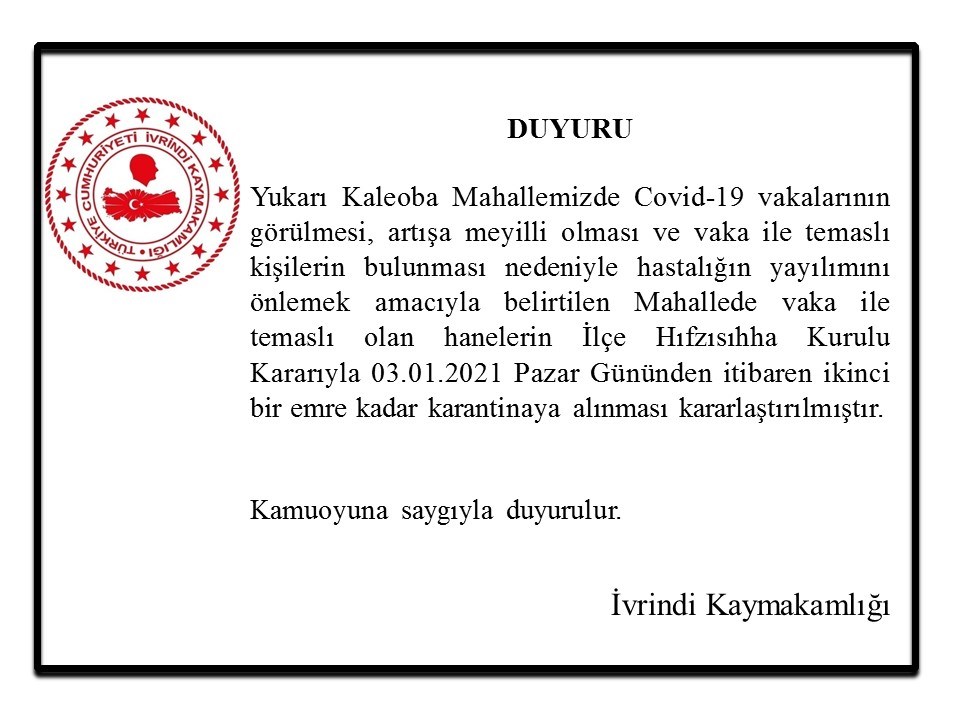 TÜRKİYE CUMHURİYETİ İVRİNDİ KAYMAKAMLIĞI

DUYURU

Yukarı Kaleoba Mahallemizde Covid-19 vakalarının görülmesi, artışa meyilli olması ve vaka ile temaslı kişilerin bulunması nedeniyle hastalığın yayılımını önlemek amacıyla belirtilen Mahallede vaka ile temaslı olan hanelerin İlçe Hıfzısıhha Kurulu Kararıyla 03.01.2021 Pazar Gününden itibaren ikinci bir emre kadar karantinaya alınması kararlaştırılmıştır.

Kamuoyuna saygıyla duyurulur.

İvrindi Kaymakamlığı